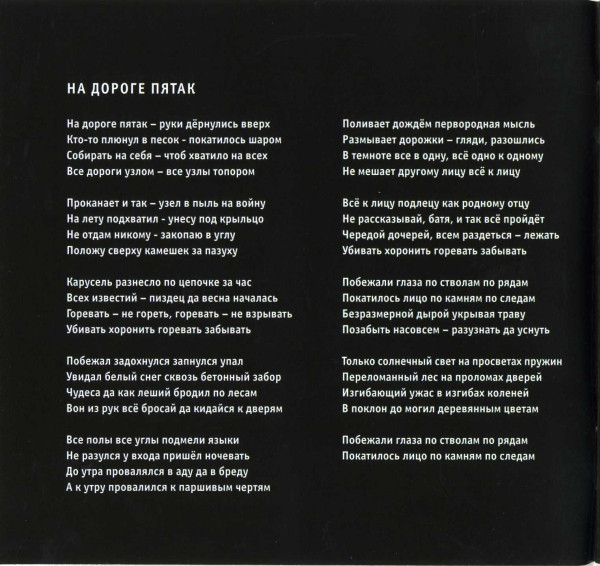 НА ДОРОГЕ ПЯТАК

На дороге пятак – руки дёрнулись вверх
Кто-то плюнул в песок - покатилось шаром
Собирать на себя – чтоб хватило на всех
Все дороги узлом – все узлы топором

Проканает и так – узел в пыль на войну
На лету подхватил - унесу под крыльцо
Не отдам никому - закопаю в углу
Положу сверху камешек за пазуху

Карусель разнесло по цепочке за час
Всех известий – пиздец да весна началась
Горевать – не гореть, горевать – не взрывать
Убивать хоронить горевать забывать

Побежал задохнулся запнулся упал
Увидал белый снег сквозь бетонный забор
Чудеса да как леший бродил по лесам
Вон из рук всё бросай да кидайся к дверям

Все полы все углы подмели языки
Не разулся у входа пришёл ночевать
До утра провалялся в аду да в бреду
А к утру провалился к паршивым чертям

Поливает дождём первородная мысль
Размывает дорожки – гляди, разошлись
В темноте все в одну, всё одно к одному
Не мешает другому лицу всё к лицу

Всё к лицу подлецу как родному отцу
Не рассказывай, батя, и так всё пройдёт
Чередой дочерей, всем раздеться – лежать
Убивать хоронить горевать забывать

Побежали глаза по стволам по рядам
Покатилось лицо по камням по следам
Безразмерной дырой укрывая траву
Позабыть насовсем – разузнать да уснуть

Только солнечный свет на просветах пружин
Переломанный лес на проломах дверей
Изгибающий ужас в изгибах коленей
В поклон до могил деревянным цветам

Побежали глаза по стволам по рядам
Покатилось лицо по камням по следам